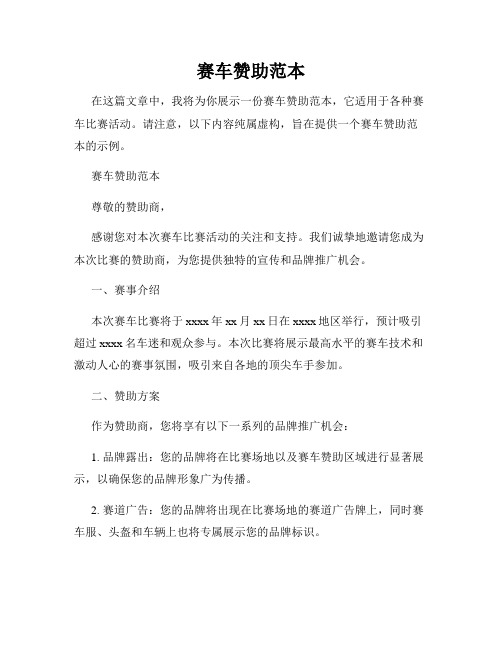 赛车赞助范本

在这篇文章中，我将为你展示一份赛车赞助范本，它适用于各种赛车比赛活动。请注意，以下内容纯属虚构，旨在提供一个赛车赞助范本的示例。

赛车赞助范本

尊敬的赞助商，

感谢您对本次赛车比赛活动的关注和支持。我们诚挚地邀请您成为本次比赛的赞助商，为您提供独特的宣传和品牌推广机会。

一、赛事介绍

本次赛车比赛将于 xxxx 年 xx 月 xx 日在 xxxx 地区举行，预计吸引超过 xxxx 名车迷和观众参与。本次比赛将展示最高水平的赛车技术和激动人心的赛事氛围，吸引来自各地的顶尖车手参加。

二、赞助方案

作为赞助商，您将享有以下一系列的品牌推广机会：

1. 品牌露出：您的品牌将在比赛场地以及赛车赞助区域进行显著展示，以确保您的品牌形象广为传播。

2. 赛道广告：您的品牌将出现在比赛场地的赛道广告牌上，同时赛车服、头盔和车辆上也将专属展示您的品牌标识。